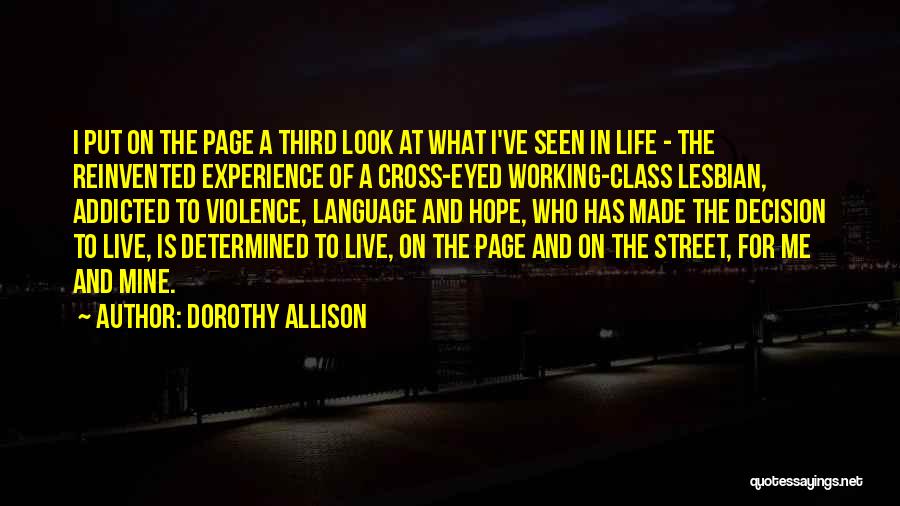 I PUT ON THE PAGE A THIRD LOOK AT WHAT I'VE SEEN IN LIFE - THE REINVENTED EXPERIENCE OF A CROSS-EYED WORKING-CLASS LESBIAN, ADDICTED TO VIOLENCE, LANGUAGE AND HOPE, WHO HAS MADE THE DECISION TO LIVE, IS DETERMINED TO LIVE, ON THE PAGE AND ON THE STREET, FOR ME AND MINE.

AUTHOR: DOROTHY ALLISON

quotessayings.net